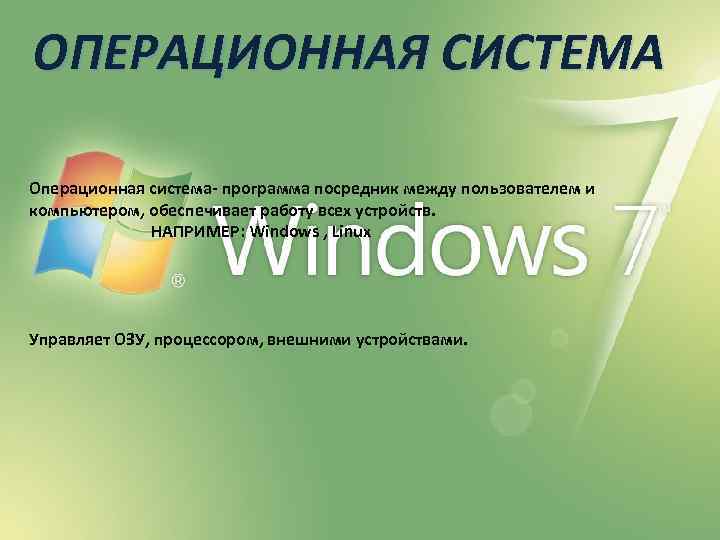 ОПЕРАЦИОННАЯ СИСТЕМА

Операционная система- программа посредник между пользователем и компьютером, обеспечивает работу всех устройств.
НАПРИМЕР: Windows , Linux

Windows 7

Управляет ОЗУ, процессором, внешними устройствами.